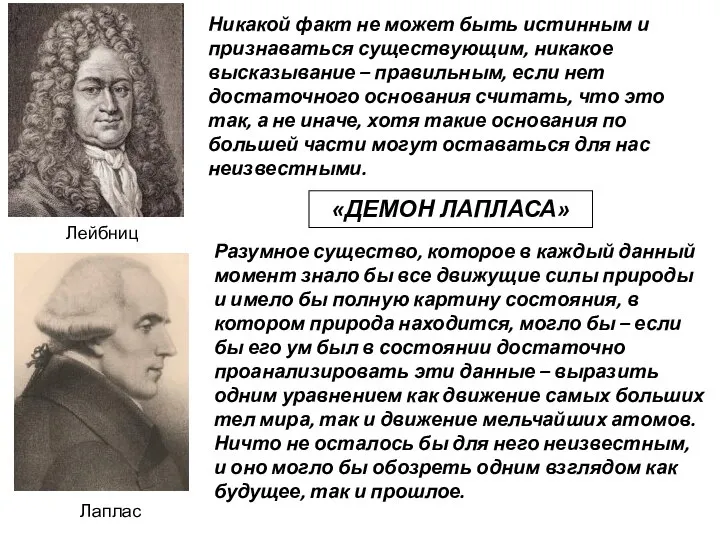 Никакой факт не может быть истинным и признаваться существующим, никакое высказывание – правильным, если нет достаточного основания считать, что это так, а не иначе, хотя такие основания по большей части могут оставаться для нас неизвестными.

Лейбниц

«ДЕМОН ЛАПЛАСА»

Разумное существо, которое в каждый данный момент знало бы все движущие силы природы и имело бы полную картину состояния, в котором природа находится, могло бы – если бы его ум был в состоянии достаточно проанализировать эти данные – выразить одним уравнением как движение самых больших тел мира, так и движение мельчайших атомов. Ничто не осталось бы для него неизвестным, и оно могло бы обозреть одним взглядом как будущее, так и прошлое.

Лаплас